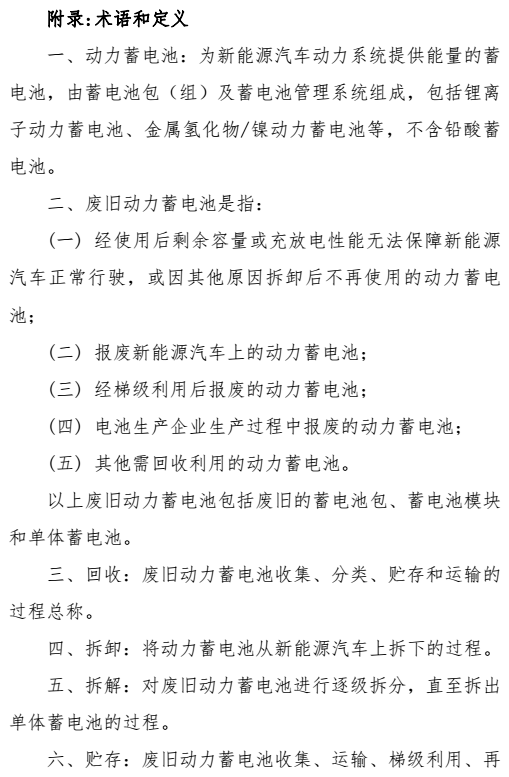 附录:术语和定义

一、动力蓄电池：为新能源汽车动力系统提供能量的蓄电池，由蓄电池包（组）及蓄电池管理系统组成，包括锂离子动力蓄电池、金属氢化物/镍动力蓄电池等，不含铅酸蓄电池。

二、废旧动力蓄电池是指：

（一）经使用后剩余容量或充放电性能无法保障新能源汽车正常行驶，或因其他原因拆卸后不再使用的动力蓄电池；

（二）报废新能源汽车上的动力蓄电池；

（三）经梯级利用后报废的动力蓄电池；

（四）电池生产企业生产过程中报废的动力蓄电池；

（五）其他需回收利用的动力蓄电池。

以上废旧动力蓄电池包括废旧的蓄电池包、蓄电池模块和单体蓄电池。

三、回收：废旧动力蓄电池收集、分类、贮存和运输的过程总称。

四、拆卸：将动力蓄电池从新能源汽车上拆下的过程。

五、拆解：对废旧动力蓄电池进行逐级拆分，直至拆出单体蓄电池的过程。

六、贮存：废旧动力蓄电池收集、运输、梯级利用、再